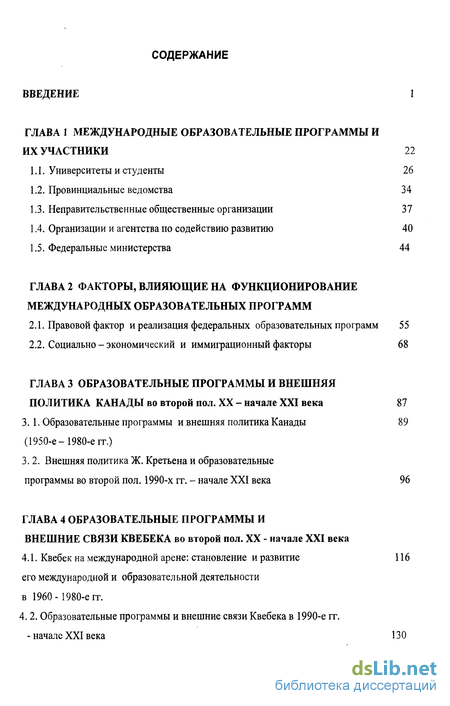 СОДЕРЖАНИЕ

ВВЕДЕНИЕ 1

ГЛАВА 1 МЕЖДУНАРОДНЫЕ ОБРАЗОВАТЕЛЬНЫЕ ПРОГРАММЫ И ИХ УЧАСТНИКИ 22

1.1. Университеты и студенты 26

1.2. Провинциальные ведомства 34

1.3. Неправительственные общественные организации 37

1.4. Организации и агентства по содействию развитию 40

1.5. Федеральные министерства 44

ГЛАВА 2 ФАКТОРЫ, ВЛИЯЮЩИЕ НА ФУНКЦИОНИРОВАНИЕ МЕЖДУНАРОДНЫХ ОБРАЗОВАТЕЛЬНЫХ ПРОГРАММ

2.1. Правовой фактор и реализация федеральных образовательных программ 55

2.2. Социально – экономический и иммиграционный факторы 68

ГЛАВА 3 ОБРАЗОВАТЕЛЬНЫЕ ПРОГРАММЫ И ВНЕШНЯЯ ПОЛИТИКА КАНАДЫ во второй пол. XX – начале XXI века 87

3. 1. Образовательные программы и внешняя политика Канады (1950-е – 1980-е гг.) 89

3. 2. Внешняя политика Ж. Кретьена и образовательные программы во второй пол. 1990-х гг. – начале XXI века 96

ГЛАВА 4 ОБРАЗОВАТЕЛЬНЫЕ ПРОГРАММЫ И ВНЕШНИЕ СВЯЗИ КВЕБЕКА во второй пол. XX - начале XXI века

4.1. Квебек на международной арене: становление и развитие его международной и образовательной деятельности в 1960 - 1980-е гг. 116

4. 2. Образовательные программы и внешние связи Квебека в 1990-е гг. - начале XXI века 130

dsLib.net
библиотека диссертаций